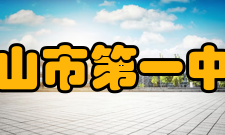 山市第一中